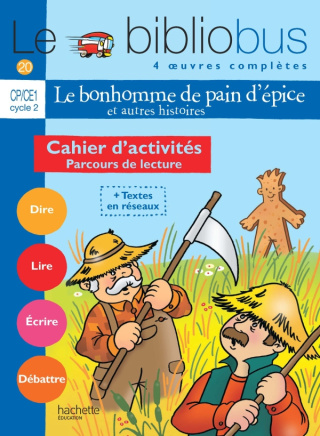 Le bibliobus
20
4 œuvres complètes
CP/CE1
cycle 2
Le bonhomme de pain d'épice
et autres histoires
Cahier d'activités
Parcours de lecture
+ Textes en réseaux
Dire
Lire
Écrire
Débattre
hachette
ÉDUCATION